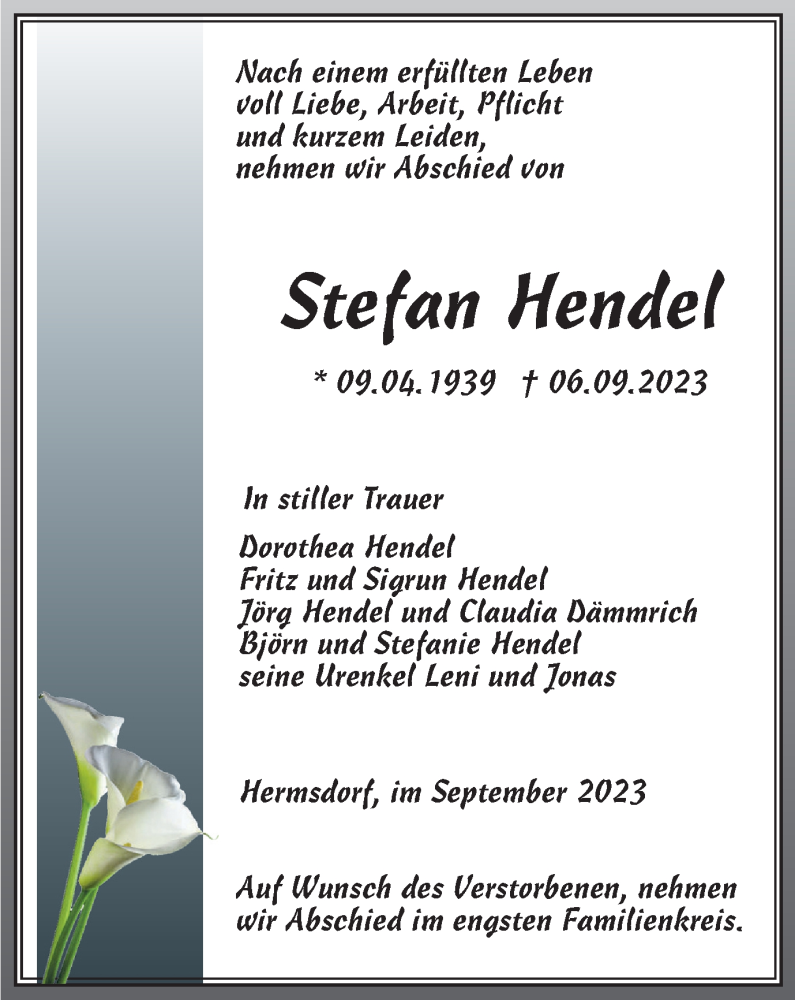 Nach einem erfüllten Leben
voll Liebe, Arbeit, Pflicht
und kurzem Leiden,
nehmen wir Abschied von

Stefan Hendel

* 09.04.1939 † 06.09.2023

In stiller Trauer

Dorothea Hendel
Fritz und Sigrun Hendel
Jörg Hendel und Claudia Dämmrich
Björn und Stefanie Hendel
seine Urenkel Leni und Jonas

Hermsdorf, im September 2023

Auf Wunsch des Verstorbenen, nehmen wir Abschied im engsten Familienkreis.